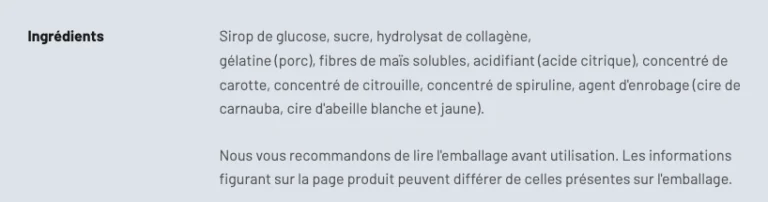 Ingrédients

Sirop de glucose, sucre, hydrolysat de collagène, gélatine (porc), fibres de maïs solubles, acidifiant (acide citrique), concentré de carotte, concentré de citrouille, concentré de spiruline, agent d'enrobage (cire de carnauba, cire d'abeille blanche et jaune).

Nous vous recommandons de lire l'emballage avant utilisation. Les informations figurant sur la page produit peuvent différer de celles présentes sur l'emballage.